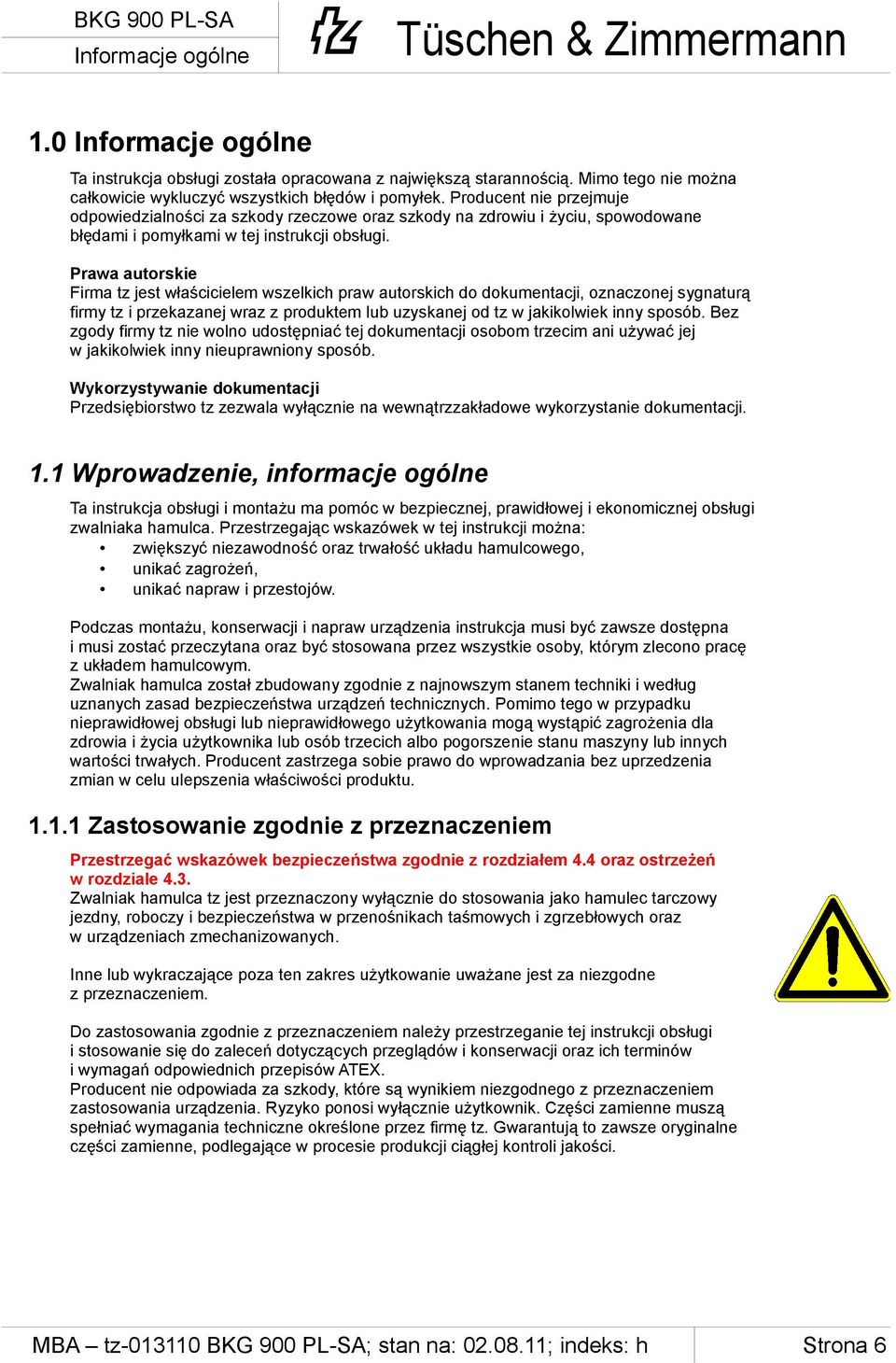 BKG 900 PL-SA
Informacje ogólne

Tüschen & Zimmermann

1.0 Informacje ogólne

Ta instrukcja obsługi została opracowana z największą starannością. Mimo tego nie można całkowicie wykluczyć wszystkich błędów i pomyłek. Producent nie przejmuje odpowiedzialności za szkody rzeczowe oraz szkody na zdrowiu i życiu, spowodowane błędami i pomyłkami w tej instrukcji obsługi.

Prawa autorskie
Firma tz jest właścicielem wszelkich praw autorskich do dokumentacji, oznaczonej sygnaturą firmy tz i przekazanej wraz z produktem lub uzyskanej od tz w jakikolwiek inny sposób. Bez zgody firmy tz nie wolno udostępniać tej dokumentacji osobom trzecim ani używać jej w jakikolwiek inny nieuprawniony sposób.

Wykorzystywanie dokumentacji
Przedsiębiorstwo tz zezwala wyłącznie na wewnątrzzakładowe wykorzystanie dokumentacji.

1.1 Wprowadzenie, informacje ogólne

Ta instrukcja obsługi i montażu ma pomóc w bezpiecznej, prawidłowej i ekonomicznej obsługi zwalniaka hamulca. Przestrzegając wskazówek w tej instrukcji można:
• zwiększyć niezawodność oraz trwałość układu hamulcowego,
• unikać zagrożeń,
• unikać napraw i przestojów.

Podczas montażu, konserwacji i napraw urządzenia instrukcja musi być zawsze dostępna i musi zostać przeczytana oraz być stosowana przez wszystkie osoby, którym zlecono pracę z układem hamulcowym.
Zwalniak hamulca został zbudowany zgodnie z najnowszym stanem techniki i według uznanych zasad bezpieczeństwa urządzeń technicznych. Pomimo tego w przypadku nieprawidłowej obsługi lub nieprawidłowego użytkowania mogą wystąpić zagrożenia dla zdrowia i życia użytkownika lub osób trzecich albo pogorszenie stanu maszyny lub innych wartości trwałych. Producent zastrzega sobie prawo do wprowadzania bez uprzedzenia zmian w celu ulepszenia właściwości produktu.

1.1.1 Zastosowanie zgodnie z przeznaczeniem

Przestrzegać wskazówek bezpieczeństwa zgodnie z rozdziałem 4.4 oraz ostrzeżeń w rozdziale 4.3.
Zwalniak hamulca tz jest przeznaczony wyłącznie do stosowania jako hamulec tarczowy jezdny, roboczy i bezpieczeństwa w przenośnikach taśmowych i zgrzebłowych oraz w urządzeniach zmechanizowanych.

Inne lub wykraczające poza ten zakres użytkowanie uważane jest za niezgodne z przeznaczeniem.

Do zastosowania zgodnie z przeznaczeniem należy przestrzeganie tej instrukcji obsługi i stosowanie się do zaleceń dotyczących przeglądów i konserwacji oraz ich terminów i wymagań odpowiednich przepisów ATEX.
Producent nie odpowiada za szkody, które są wynikiem niezgodnego z przeznaczeniem zastosowania urządzenia. Ryzyko ponosi wyłącznie użytkownik. Części zamienne muszą spełniać wymagania techniczne określone przez firmę tz. Gwarantują to zawsze oryginalne części zamienne, podlegające w procesie produkcji ciągłej kontroli jakości.

MBA – tz-013110 BKG 900 PL-SA; stan na: 02.08.11; indeks: h
Strona 6